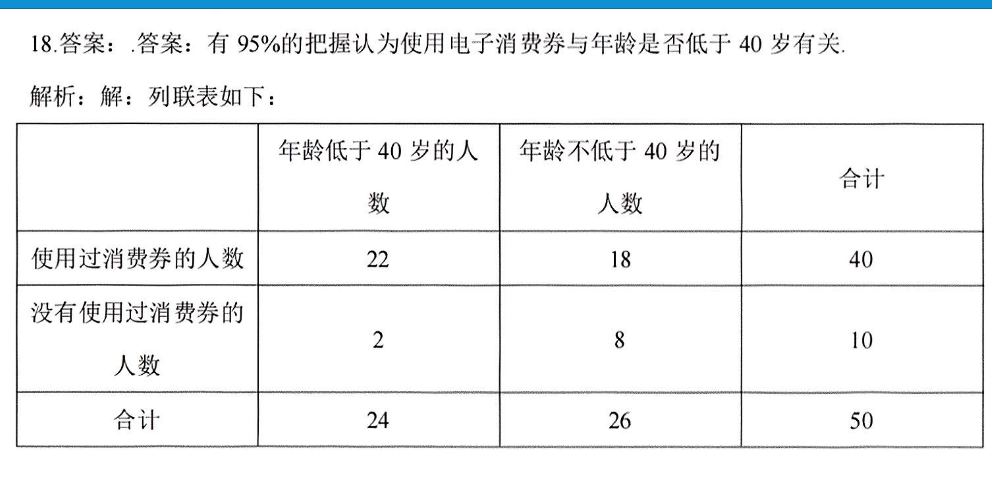 18.答案：.答案：有 95%的把握认为使用电子消费券与年龄是否低于 40 岁有关.

解析：解：列联表如下：

| | 年龄低于 40 岁的人数 | 年龄不低于 40 岁的人数 | 合计 |
|---|---|---|---|
| 使用过消费券的人数 | 22 | 18 | 40 |
| 没有使用过消费券的人数 | 2 | 8 | 10 |
| 合计 | 24 | 26 | 50 |